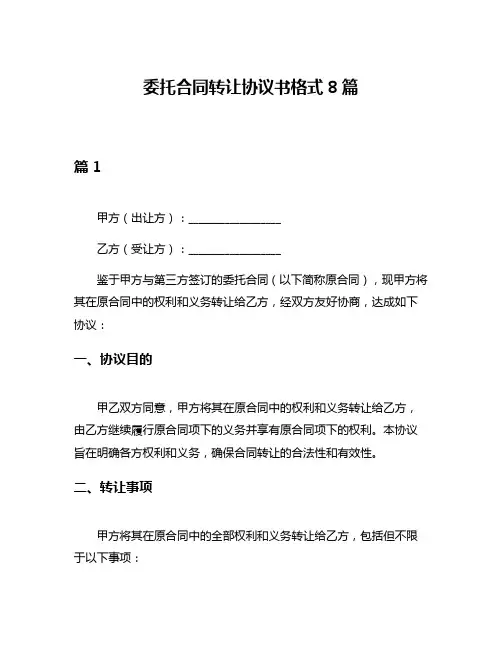 委托合同转让协议书格式 8 篇

篇 1

甲方（出让方）：________________

乙方（受让方）：________________

鉴于甲方与第三方签订的委托合同（以下简称原合同），现甲方将其在原合同中的权利和义务转让给乙方，经双方友好协商，达成如下协议：

一、协议目的

甲乙双方同意，甲方将其在原合同中的权利和义务转让给乙方，由乙方继续履行原合同项下的义务并享有原合同项下的权利。本协议旨在明确各方权利和义务，确保合同转让的合法性和有效性。

二、转让事项

甲方将其在原合同中的全部权利和义务转让给乙方，包括但不限于以下事项：